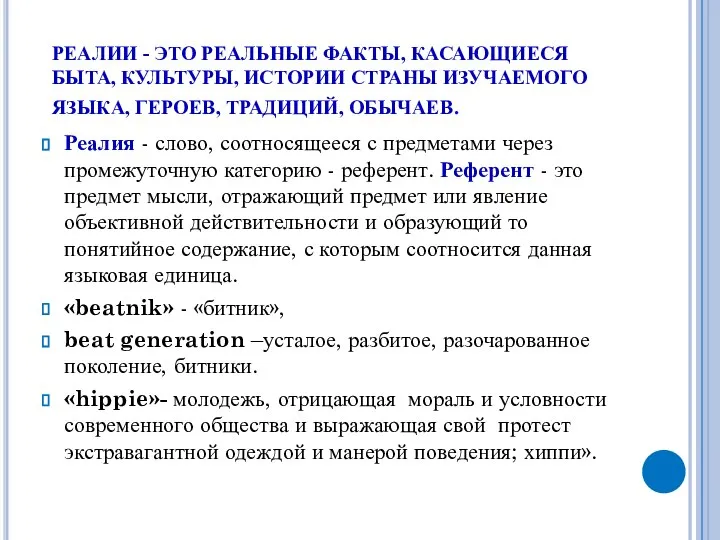 РЕАЛИИ - ЭТО РЕАЛЬНЫЕ ФАКТЫ, КАСАЮЩИЕСЯ БЫТА, КУЛЬТУРЫ, ИСТОРИИ СТРАНЫ ИЗУЧАЕМОГО ЯЗЫКА, ГЕРОЕВ, ТРАДИЦИЙ, ОБЫЧАЕВ.

Реалия - слово, соотносящееся с предметами через промежуточную категорию - референт. Референт - это предмет мысли, отражающий предмет или явление объективной действительности и образующий то понятийное содержание, с которым соотносится данная языковая единица.

«beatnik» - «битник»,

beat generation –усталое, разбитое, разочарованное поколение, битники.

«hippie»- молодежь, отрицающая мораль и условности современного общества и выражающая свой протест экстравагантной одеждой и манерой поведения; хиппи».